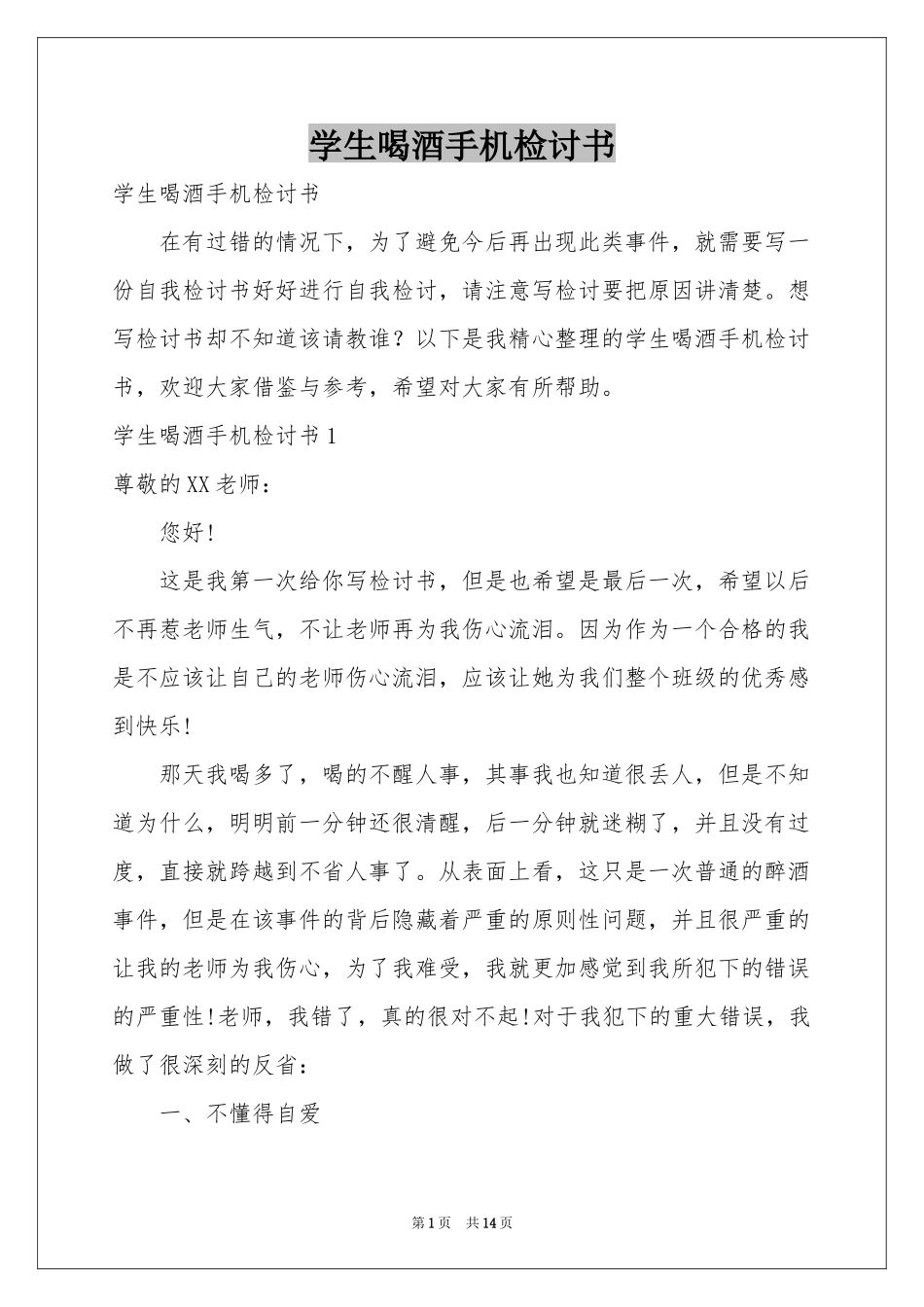 学生喝酒手机检讨书

学生喝酒手机检讨书

在有过错的情况下，为了避免今后再出现此类事件，就需要写一份自我检讨书好好进行自我检讨，请注意写检讨要把原因讲清楚。想写检讨书却不知道该请教谁？以下是我精心整理的学生喝酒手机检讨书，欢迎大家借鉴与参考，希望对大家有所帮助。

学生喝酒手机检讨书1

尊敬的XX老师：

您好!

这是我第一次给你写检讨书，但是也希望是最后一次，希望以后不再惹老师生气，不让老师再为我伤心流泪。因为作为一个合格的我是不应该让自己的老师伤心流泪，应该让她为我们整个班级的优秀感到快乐!

那天我喝多了，喝的不醒人事，其事我也知道很丢人，但是不知道为什么，明明前一分钟还很清醒，后一分钟就迷糊了，并且没有过度，直接就跨越到不省人事了。从表面上看，这只是一次普通的醉酒事件，但是在该事件的背后隐藏着严重的原则性问题，并且很严重的让我的老师为我伤心，为了我难受，我就更加感觉到我所犯下的错误的严重性!老师，我错了，真的很对不起!对于我犯下的重大错误，我做了很深刻的反省：

一、不懂得自爱

第1页 共14页